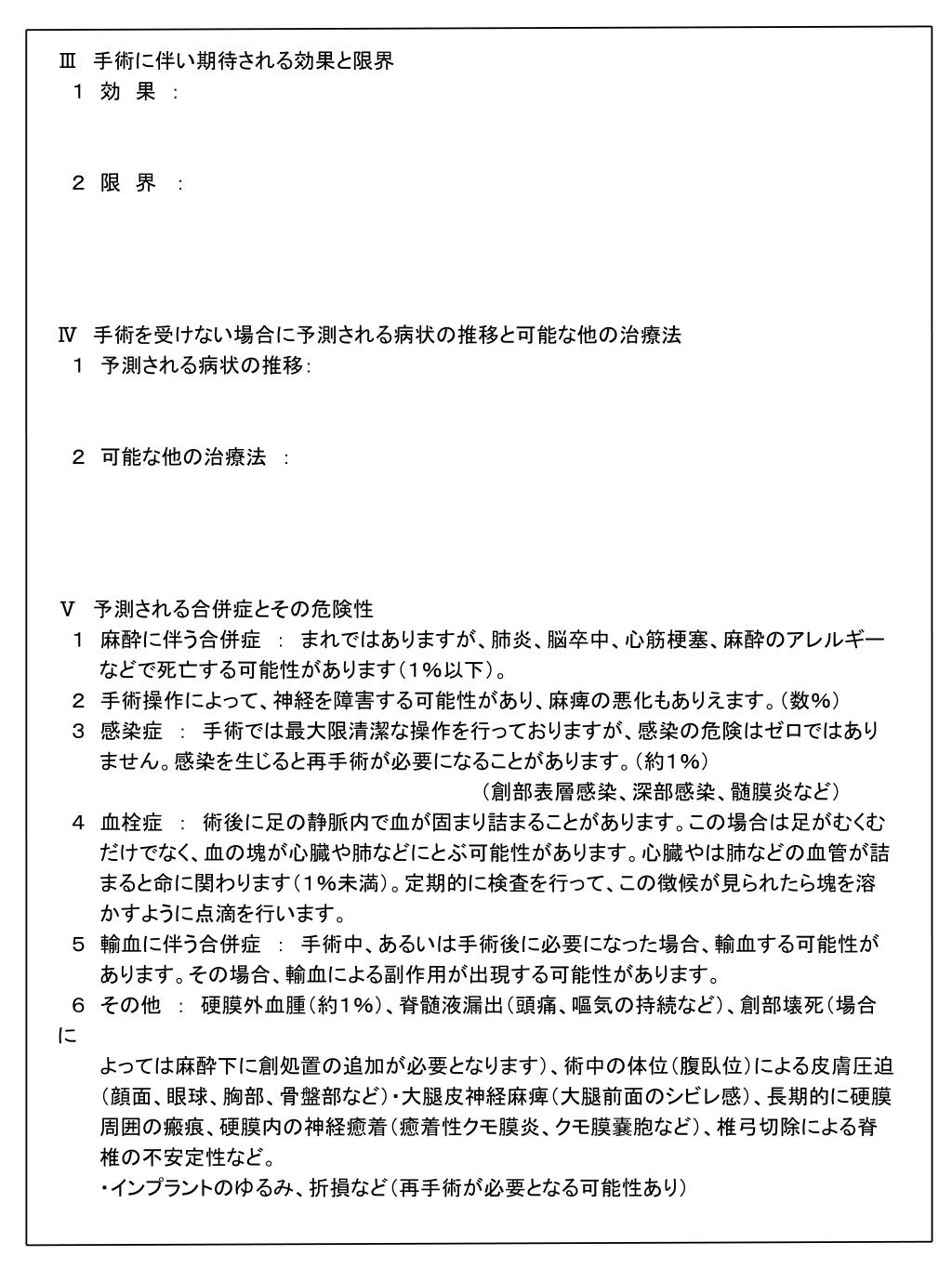 Ⅲ 手術に伴い期待される効果と限界
1 効 果 ：

2 限 界 ：

Ⅳ 手術を受けない場合に予測される病状の推移と可能な他の治療法
1 予測される病状の推移：

2 可能な他の治療法 ：

Ⅴ 予測される合併症とその危険性
1 麻酔に伴う合併症 ： まれではありますが、肺炎、脳卒中、心筋梗塞、麻酔のアレルギーなどで死亡する可能性があります（1%以下）。
2 手術操作によって、神経を障害する可能性があり、麻痺の悪化もありえます。（数%）
3 感染症 ： 手術では最大限清潔な操作を行っておりますが、感染の危険はゼロではありません。感染を生じると再手術が必要になることがあります。（約1%）
（創部表層感染、深部感染、髄膜炎など）
4 血栓症 ： 術後に足の静脈内で血が固まり詰まることがあります。この場合は足がむくむだけでなく、血の塊が心臓や肺などにとぶ可能性があります。心臓やは肺などの血管が詰まると命に関わります（1%未満）。定期的に検査を行って、この徴候が見られたら塊を溶かすように点滴を行います。
5 輸血に伴う合併症 ： 手術中、あるいは手術後に必要になった場合、輸血する可能性があります。その場合、輸血による副作用が出現する可能性があります。
6 その他 ： 硬膜外血腫（約1%）、脊髄液漏出（頭痛、嘔気の持続など）、創部壊死（場合に
よっては麻酔下に創処置の追加が必要となります）、術中の体位（腹臥位）による皮膚圧迫（顔面、眼球、胸部、骨盤部など）・大腿皮神経麻痺（大腿前面のシビレ感）、長期的に硬膜周囲の瘢痕、硬膜内の神経癒着（癒着性クモ膜炎、クモ膜嚢胞など）、椎弓切除による脊椎の不安定性など。
・インプラントのゆるみ、折損など（再手術が必要となる可能性あり）